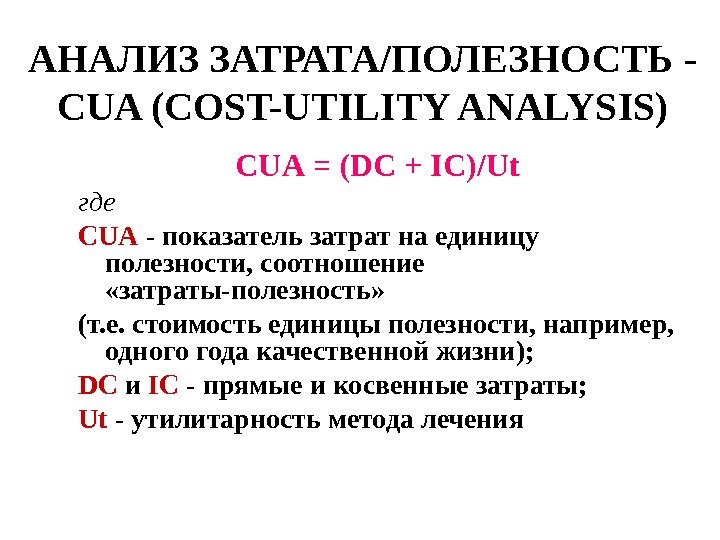 АНАЛИЗ ЗАТРАТА/ПОЛЕЗНОСТЬ - CUA (COST-UTILITY ANALYSIS)

CUA = (DC + IC)/Ut

где

CUA - показатель затрат на единицу полезности, соотношение «затраты-полезность»

(т.е. стоимость единицы полезности, например, одного года качественной жизни);

DC и IC - прямые и косвенные затраты;

Ut - утилитарность метода лечения